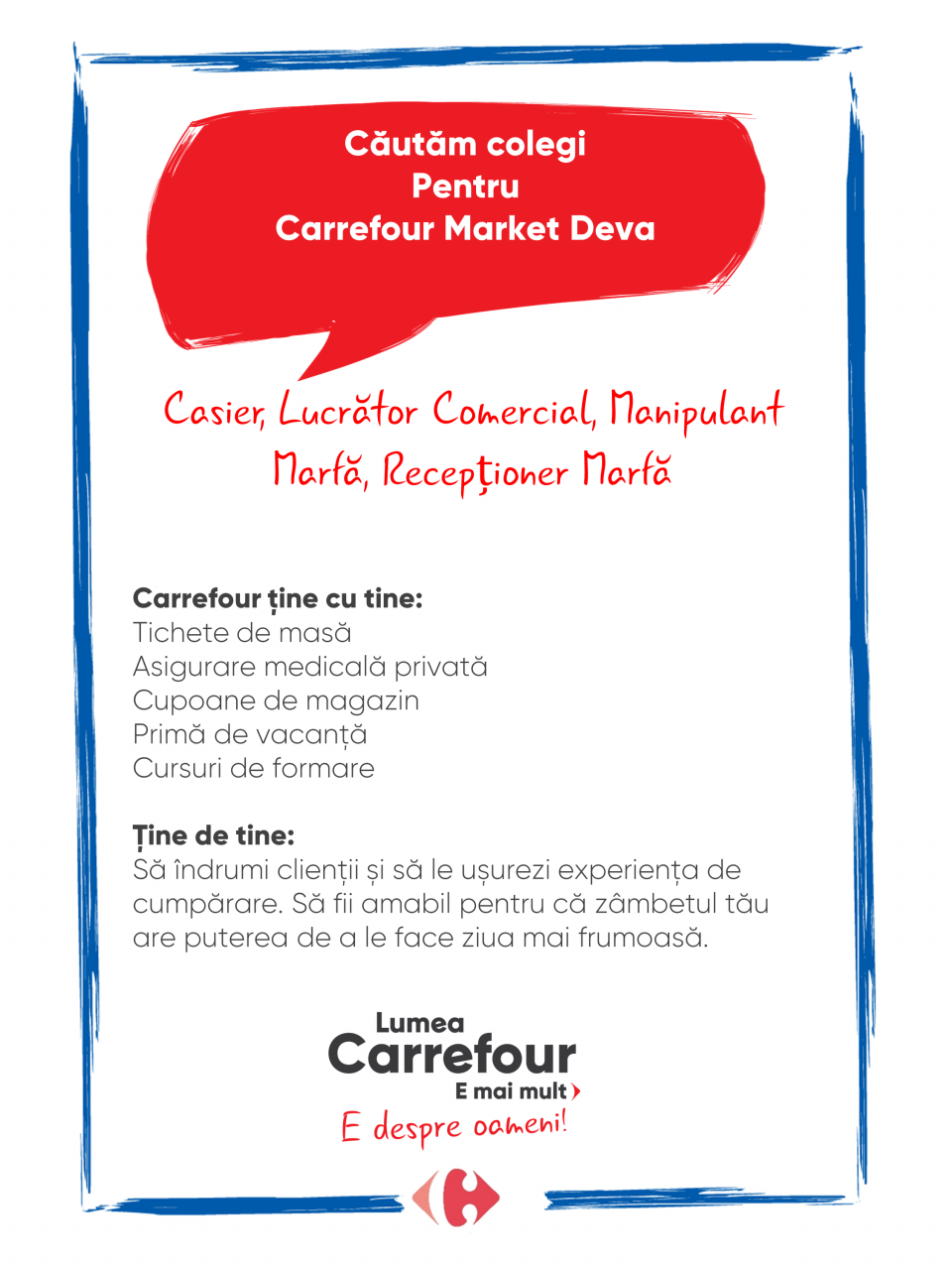 Căutăm colegi
Pentru
Carrefour Market Deva

Casier, Lucrător Comercial, Manipulant Marfă, Recepționer Marfă

Carrefour ține cu tine:
Tichete de masă
Asigurare medicală privată
Cupoane de magazin
Primă de vacanță
Cursuri de formare

Ține de tine:
Să îndrumi clienții și să le ușurezi experiența de cumpărare. Să fii amabil pentru că zâmbetul tău are puterea de a le face ziua mai frumoasă.

Lumea
Carrefour
E mai mult
E despre oameni!